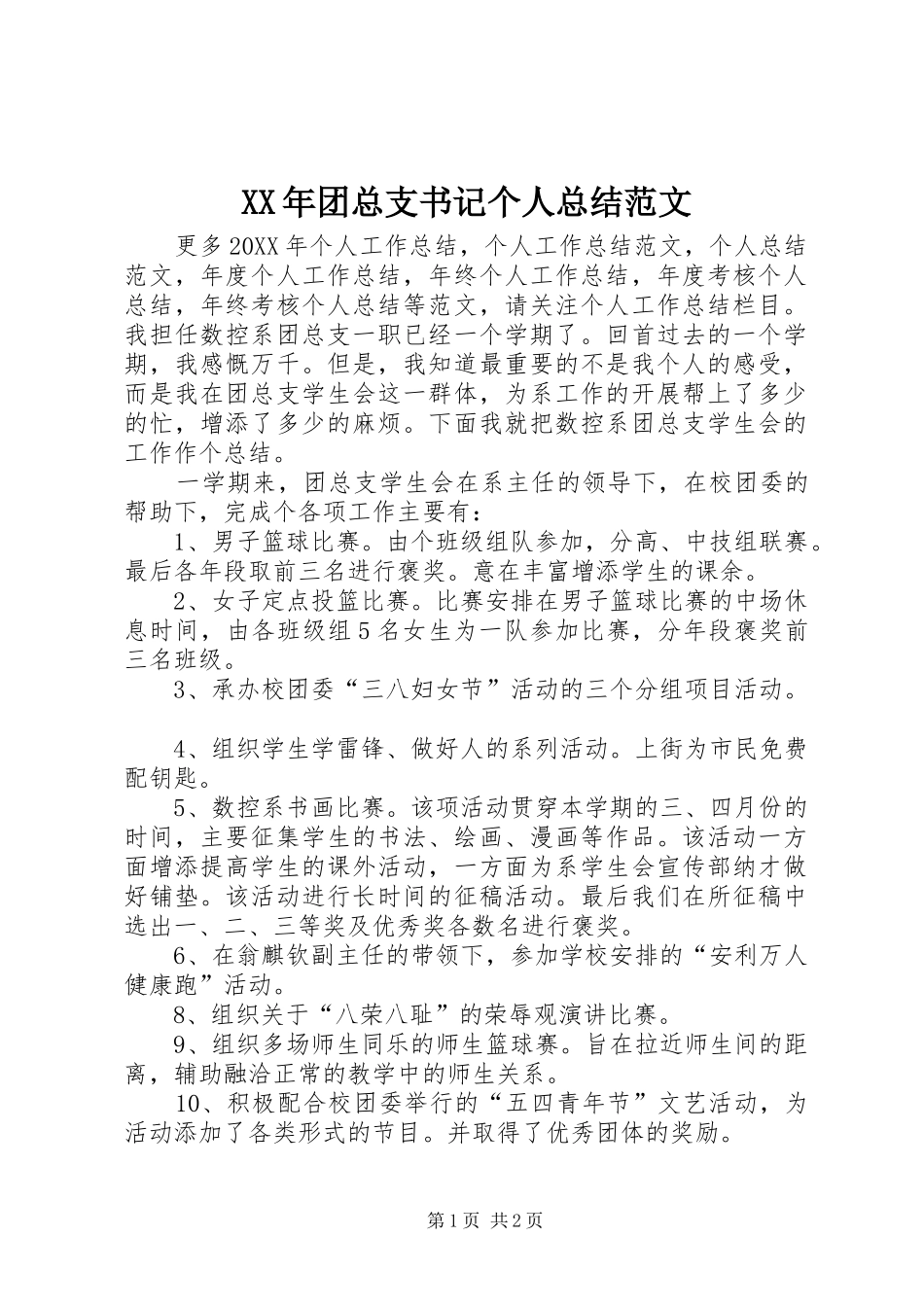 XX年团总支书记个人总结范文

更多20XX年个人工作总结，个人工作总结范文，个人总结范文，年度个人工作总结，年终个人工作总结，年度考核个人总结，年终考核个人总结等范文，请关注个人工作总结栏目。我担任数控系团总支一职已经一个学期了。回首过去的一个学期，我感慨万千。但是，我知道最重要的不是我个人的感受，而是我在团总支学生会这一群体，为系工作的开展帮上了多少的忙，增添了多少的麻烦。下面我就把数控系团总支学生会的工作作个总结。

一学期来，团总支学生会在系主任的领导下，在校团委的帮助下，完成个各项工作主要有：

1、男子篮球比赛。由个班级组队参加，分高、中技组联赛。最后各年段取前三名进行褒奖。意在丰富增添学生的课余。

2、女子定点投篮比赛。比赛安排在男子篮球比赛的中场休息时间，由各班级组5名女生为一队参加比赛，分年段褒奖前三名班级。

3、承办校团委“三八妇女节”活动的三个分组项目活动。

4、组织学生学雷锋、做好人的系列活动。上街为市民免费配钥匙。

5、数控系书画比赛。该项活动贯穿本学期的三、四月份的时间，主要征集学生的书法、绘画、漫画等作品。该活动一方面增添提高学生的课外活动，一方面为系学生会宣传部纳才做好铺垫。该活动进行长时间的征稿活动。最后我们在所征稿中选出一、二、三等奖及优秀奖各数名进行褒奖。

6、在翁麒钦副主任的带领下，参加学校安排的“安利万人健康跑”活动。

8、组织关于“八荣八耻”的荣辱观演讲比赛。

9、组织多场师生同乐的师生篮球赛。旨在拉近师生间的距离，辅助融洽正常的教学中的师生关系。

10、积极配合校团委举行的“五四青年节”文艺活动，为活动添加了各类形式的节目。并取得了优秀团体的奖励。

第1页 共2页